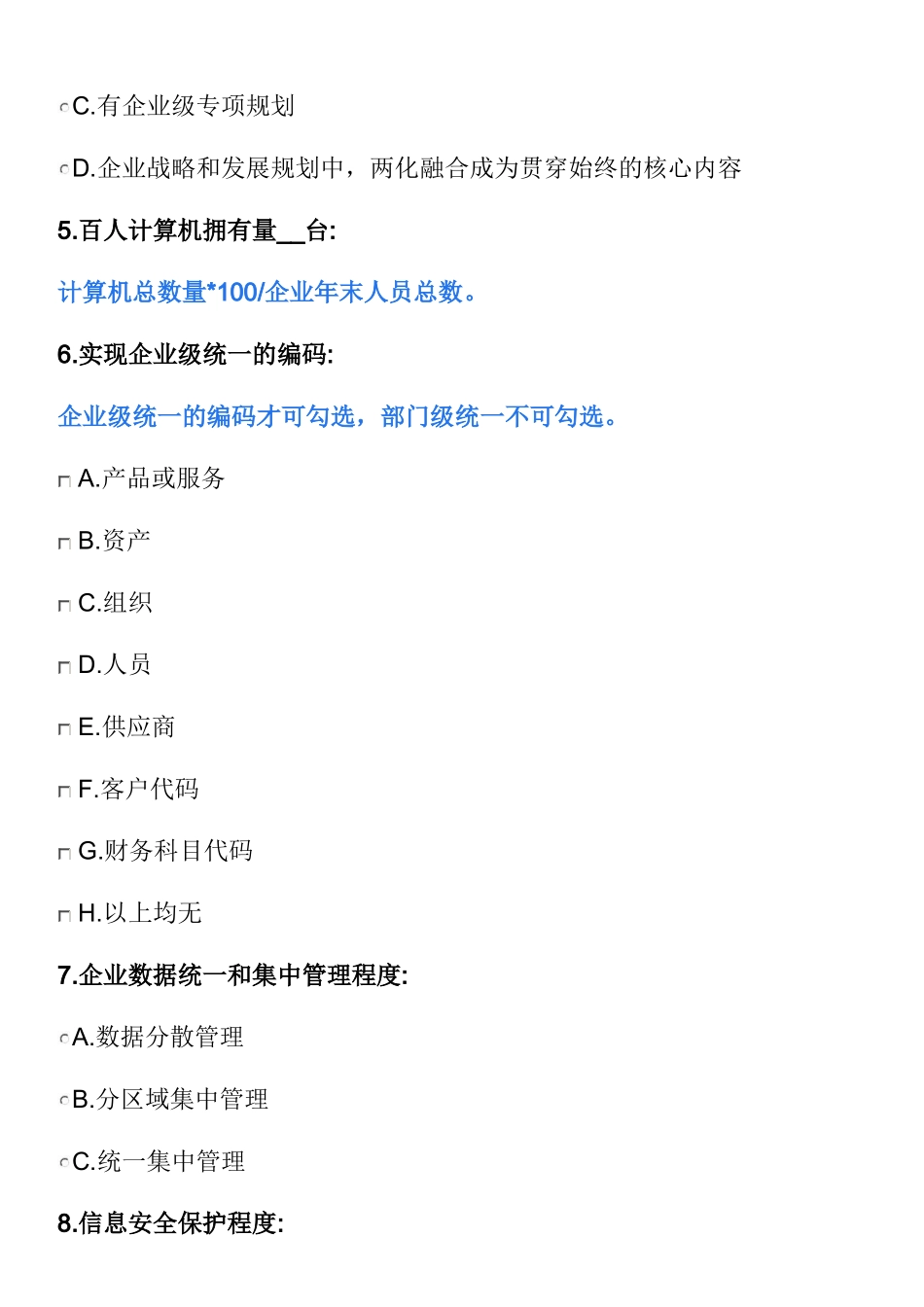 C.有企业级专项规划

D.企业战略和发展规划中，两化融合成为贯穿始终的核心内容

5.百人计算机拥有量__台:

计算机总数量*100/企业年末人员总数。

6.实现企业级统一的编码:

企业级统一的编码才可勾选，部门级统一不可勾选。

A.产品或服务

B.资产

C.组织

D.人员

E.供应商

F.客户代码

G.财务科目代码

H.以上均无

7.企业数据统一和集中管理程度:

A.数据分散管理

B.分区域集中管理

C.统一集中管理

8.信息安全保护程度: